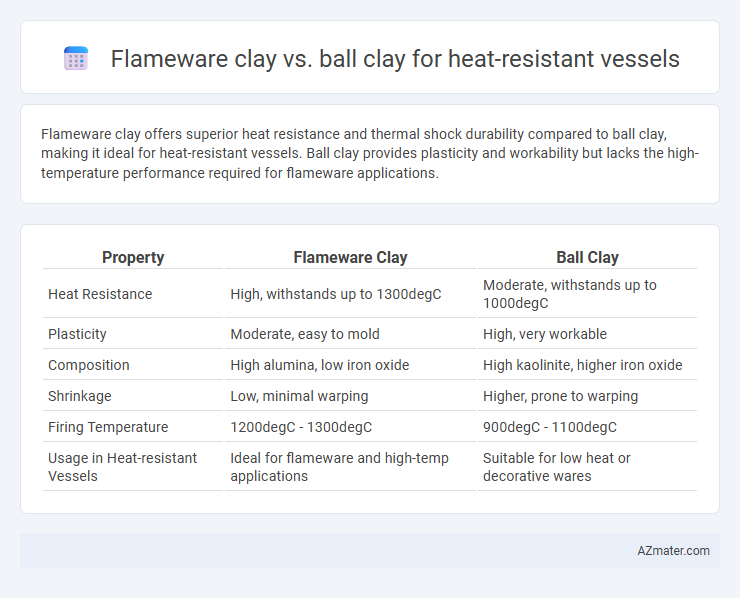 Flameware clay vs. ball clay for heat-resistant vessels

Flameware clay offers superior heat resistance and thermal shock durability compared to ball clay, making it ideal for heat-resistant vessels. Ball clay provides plasticity and workability but lacks the high-temperature performance required for flameware applications.

| Property | Flameware Clay | Ball Clay |
|---|---|---|
| Heat Resistance | High, withstands up to 1300degC | Moderate, withstands up to 1000degC |
| Plasticity | Moderate, easy to mold | High, very workable |
| Composition | High alumina, low iron oxide | High kaolinite, higher iron oxide |
| Shrinkage | Low, minimal warping | Higher, prone to warping |
| Firing Temperature | 1200degC - 1300degC | 900degC - 1100degC |
| Usage in Heat-resistant Vessels | Ideal for flameware and high-temp applications | Suitable for low heat or decorative wares |

AZmater.com